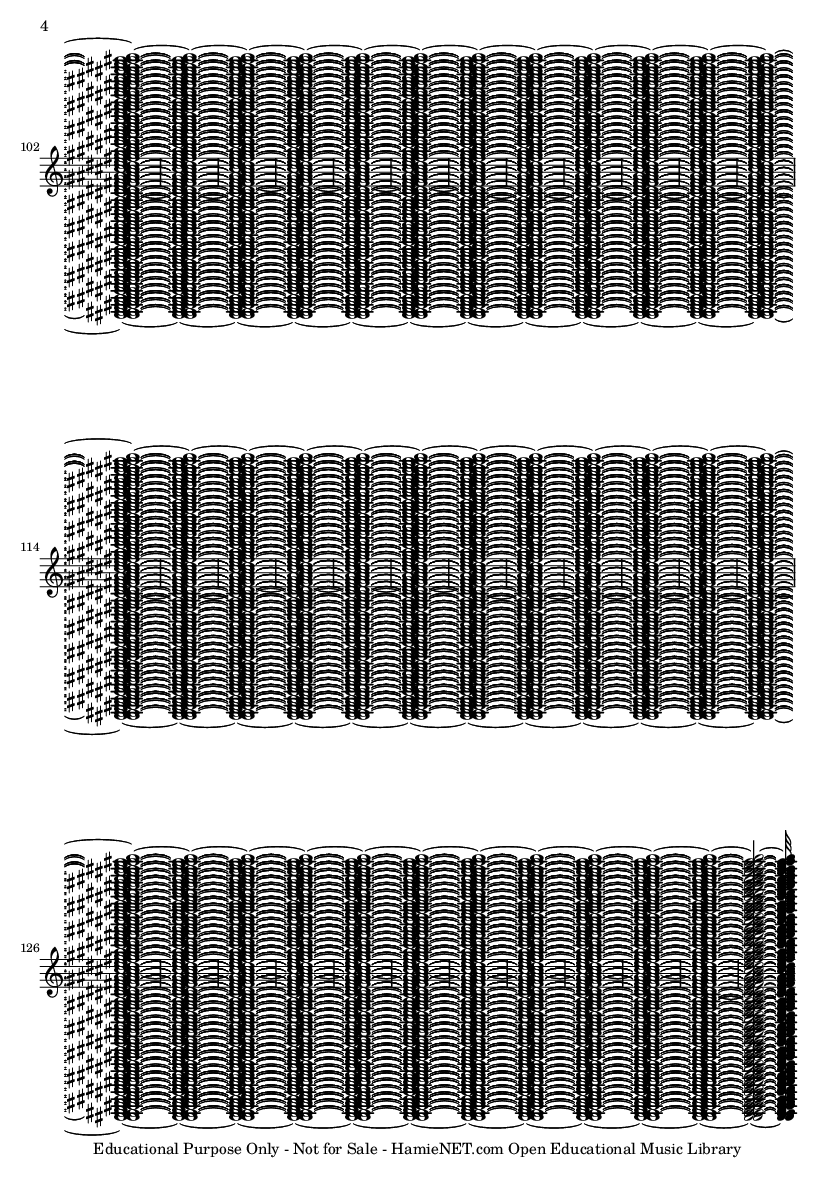 4

102

114

126

Educational Purpose Only - Not for Sale - HamieNET.com Open Educational Music Library